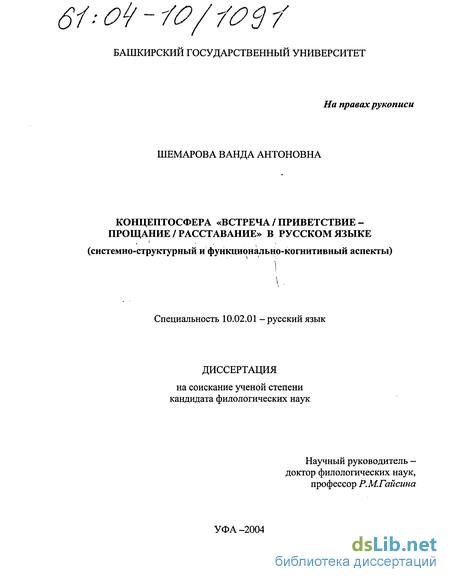 61:04-10/1091

БАШКИРСКИЙ ГОСУДАРСТВЕННЫЙ УНИВЕРСИТЕТ

На правах рукописи

ШЕМАРОВА ВАНДА АНТОНОВНА

КОНЦЕПТОСФЕРА «ВСТРЕЧА / ПРИВЕТСТВИЕ – ПРОЩАНИЕ / РАССТАВАНИЕ» В РУССКОМ ЯЗЫКЕ

(системно-структурный и функционально-когнитивный аспекты)

Специальность 10.02.01 – русский язык

ДИССЕРТАЦИЯ

на соискание ученой степени кандидата филологических наук

Научный руководитель – доктор филологических наук, профессор Р.М.Гайсина

УФА –2004

dsLib.net
библиотека диссертаций